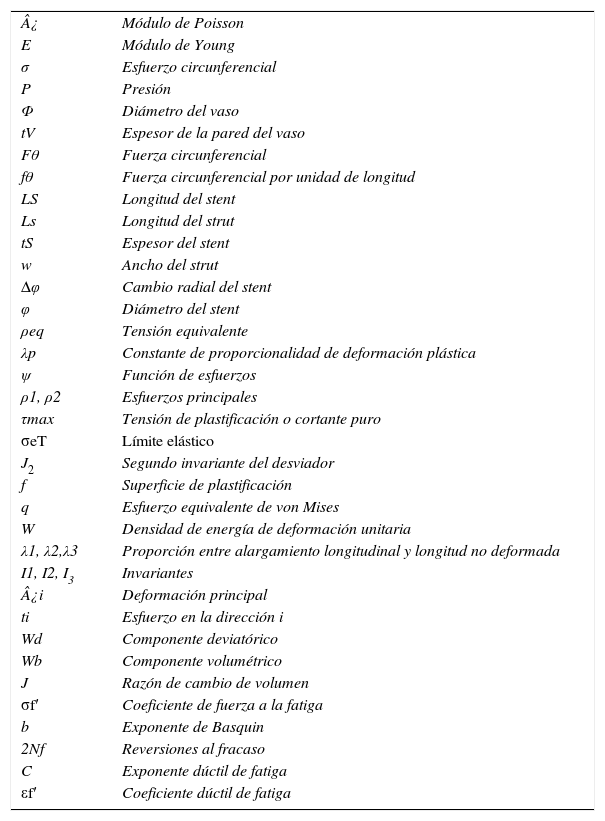 | | |
|---|---|
| Â¿ | Módulo de Poisson |
| E | Módulo de Young |
| σ | Esfuerzo circunferencial |
| P | Presión |
| Φ | Diámetro del vaso |
| tV | Espesor de la pared del vaso |
| Fθ | Fuerza circunferencial |
| fθ | Fuerza circunferencial por unidad de longitud |
| LS | Longitud del stent |
| Ls | Longitud del strut |
| tS | Espesor del stent |
| w | Ancho del strut |
| Δφ | Cambio radial del stent |
| φ | Diámetro del stent |
| ρeq | Tensión equivalente |
| λp | Constante de proporcionalidad de deformación plástica |
| ψ | Función de esfuerzos |
| ρ1, ρ2 | Esfuerzos principales |
| τmax | Tensión de plastificación o cortante puro |
| σeT | Límite elástico |
| $J_2$ | Segundo invariante del desviador |
| f | Superficie de plastificación |
| q | Esfuerzo equivalente de von Mises |
| W | Densidad de energía de deformación unitaria |
| λ1, λ2,λ3 | Proporción entre alargamiento longitudinal y longitud no deformada |
| I1, I2, $I_3$ | Invariantes |
| Â¿i | Deformación principal |
| ti | Esfuerzo en la dirección i |
| Wd | Componente deviatórico |
| Wb | Componente volumétrico |
| J | Razón de cambio de volumen |
| σf′ | Coeficiente de fuerza a la fatiga |
| b | Exponente de Basquin |
| 2Nf | Reversiones al fracaso |
| C | Exponente dúctil de fatiga |
| εf′ | Coeficiente dúctil de fatiga |